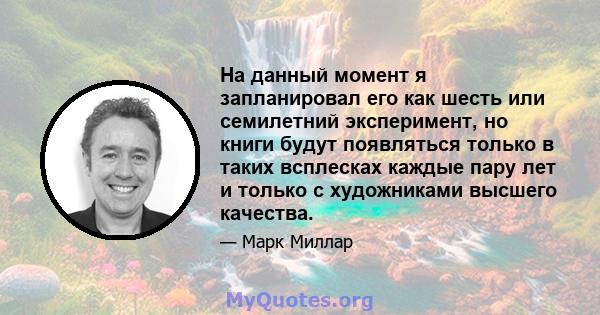 На данный момент я запланировал его как шесть или семилетний эксперимент, но книги будут появляться только в таких всплесках каждые пару лет и только с художниками высшего качества.

— Марк Миллар

MyQuotes.org